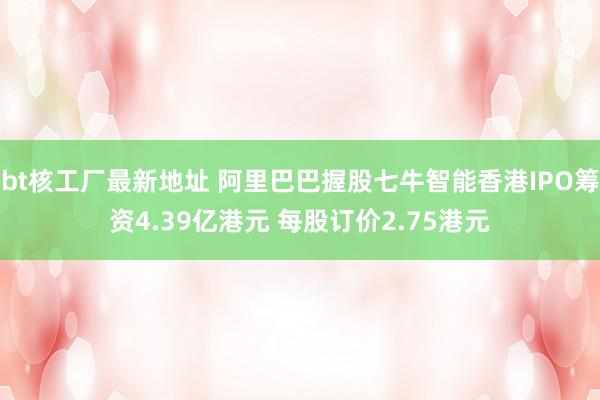 bt核工厂最新地址 阿里巴巴握股七牛智能香港IPO筹资4.39亿港元 每股订价2.75港元